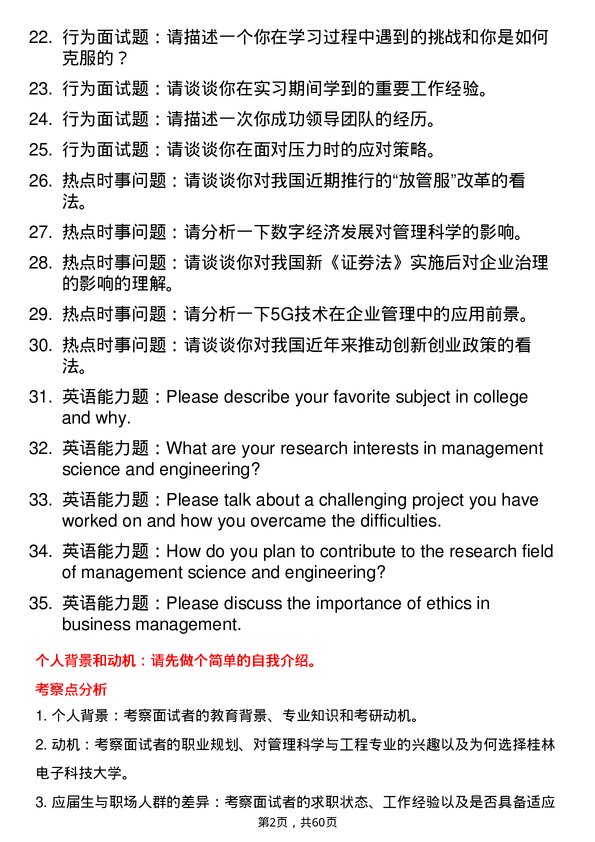 22. 行为面试题：请描述一个你在学习过程中遇到的挑战和你是如何克服的？

23. 行为面试题：请谈谈你在实习期间学到的重要工作经验。

24. 行为面试题：请描述一次你成功领导团队的经历。

25. 行为面试题：请谈谈你在面对压力时的应对策略。

26. 热点时事问题：请谈谈你对我国近期推行的“放管服”改革的看法。

27. 热点时事问题：请分析一下数字经济发展对管理科学的影响。

28. 热点时事问题：请谈谈你对我国新《证券法》实施后对企业治理的影响的理解。

29. 热点时事问题：请分析一下5G技术在企业管理中的应用前景。

30. 热点时事问题：请谈谈你对我国近年来推动创新创业政策的看法。

31. 英语能力题：Please describe your favorite subject in college and why.

32. 英语能力题：What are your research interests in management science and engineering?

33. 英语能力题：Please talk about a challenging project you have worked on and how you overcame the difficulties.

34. 英语能力题：How do you plan to contribute to the research field of management science and engineering?

35. 英语能力题：Please discuss the importance of ethics in business management.

个人背景和动机：请先做个简单的自我介绍。

考察点分析

1. 个人背景：考察面试者的教育背景、专业知识和考研动机。

2. 动机：考察面试者的职业规划、对管理科学与工程专业的兴趣以及为何选择桂林电子科技大学。

3. 应届生与职场人群的差异：考察面试者的求职状态、工作经验以及是否具备适应

第2页，共60页